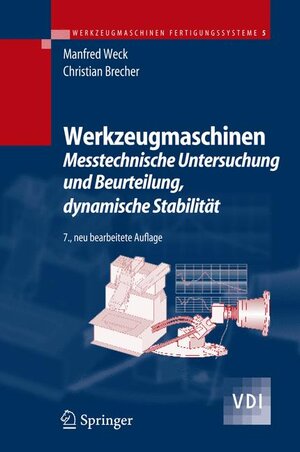 WERKZEUGMASCHINEN FERTIGUNGSSYSTEME 5

Manfred Weck
Christian Brecher

Werkzeugmaschinen
Messtechnische Untersuchung und Beurteilung, dynamische Stabilität

7., neu bearbeitete Auflage

VDI

Springer